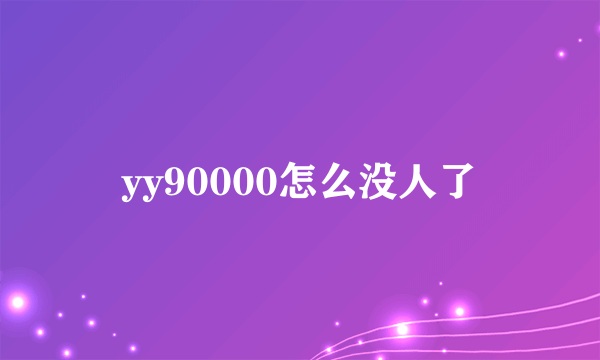 yy90000怎么没人了